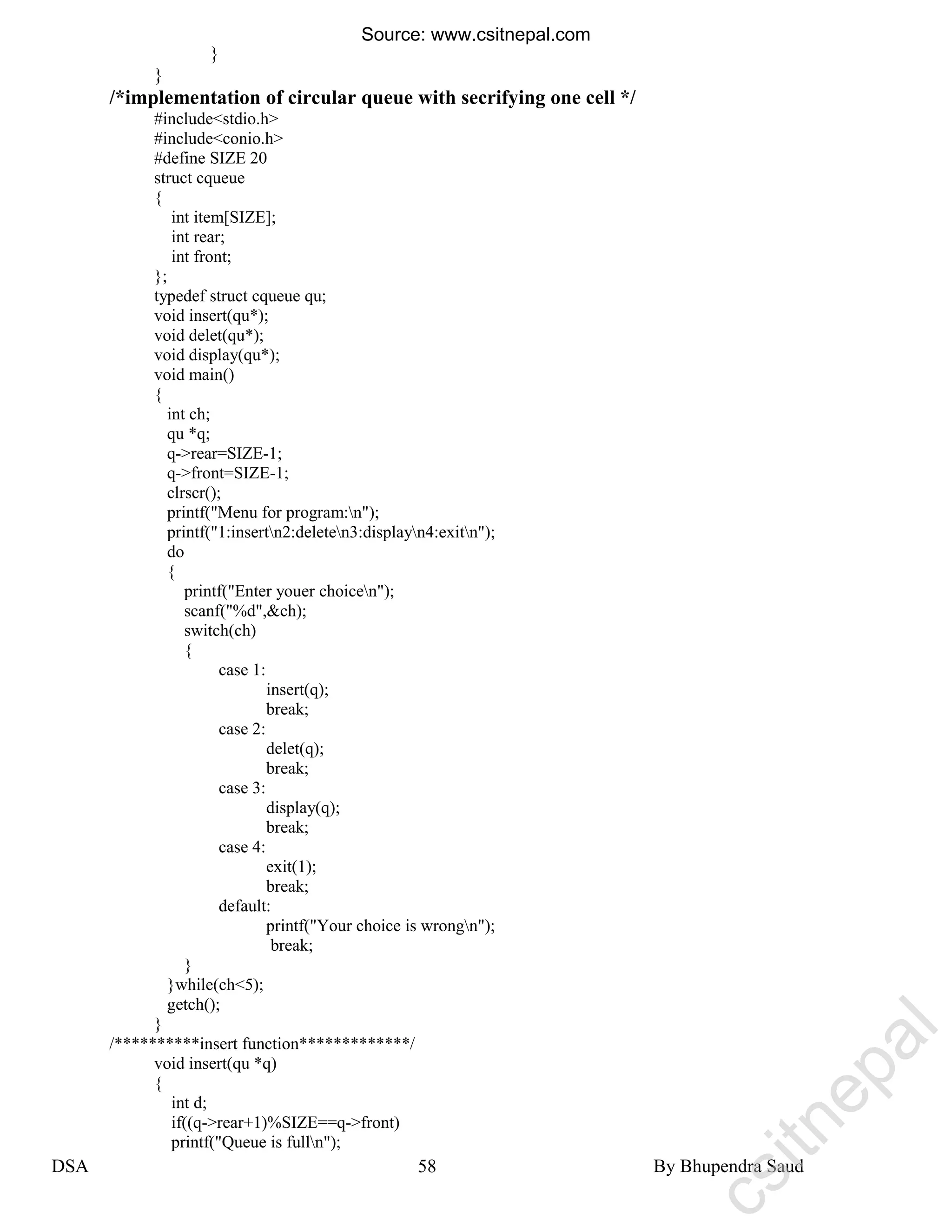 Source: www.csitnepal.com

}
}

/*implementation of circular queue with secrifying one cell */

#include<stdio.h>
#include<conio.h>
#define SIZE 20
struct cqueue
{
int item[SIZE];
int rear;
int front;
};
typedef struct cqueue qu;
void insert(qu*);
void delet(qu*);
void display(qu*);
void main()
{
int ch;
qu *q;
q->rear=SIZE-1;
q->front=SIZE-1;
clrscr();
printf("Menu for program:\n");
printf("1:insert\n2:delete\n3:display\n4:exit\n");
do
{
printf("Enter youer choice\n");
scanf("%d",&ch);
switch(ch)
{
case 1:
insert(q);
break;
case 2:
delet(q);
break;
case 3:
display(q);
break;
case 4:
exit(1);
break;
default:
printf("Your choice is wrong\n");
break;
}
}while(ch<5);
getch();
}

/*********insert function*************/

void insert(qu *q)
{
int d;
if((q->rear+1)%SIZE==q->front)
printf("Queue is full\n");

DSA 58 By Bhupendra Saud

csitnepal